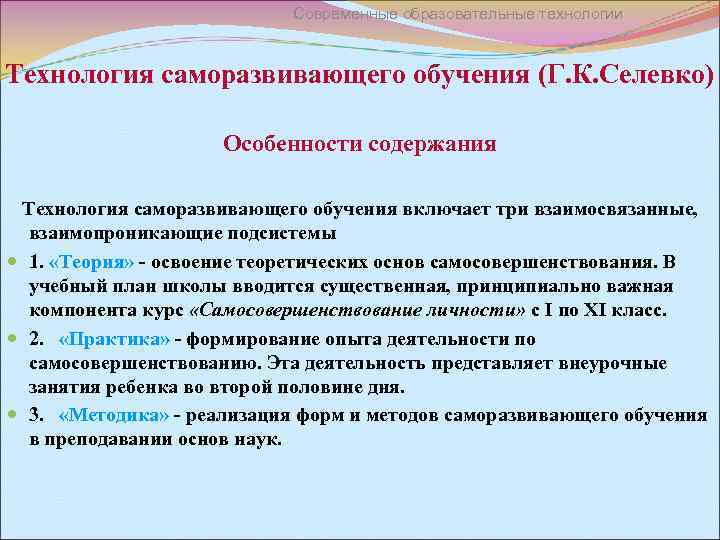 Современные образовательные технологии

Технология саморазвивающего обучения (Г.К.Селевко)

Особенности содержания

Технология саморазвивающего обучения включает три взаимосвязанные, взаимопроникающие подсистемы

1. «Теория» - освоение теоретических основ самосовершенствования. В учебный план школы вводится существенная, принципиально важная компонента курс «Самосовершенствование личности» с I по XI класс.

2. «Практика» - формирование опыта деятельности по самосовершенствованию. Эта деятельность представляет внеурочные занятия ребенка во второй половине дня.

3. «Методика» - реализация форм и методов саморазвивающего обучения в преподавании основ наук.